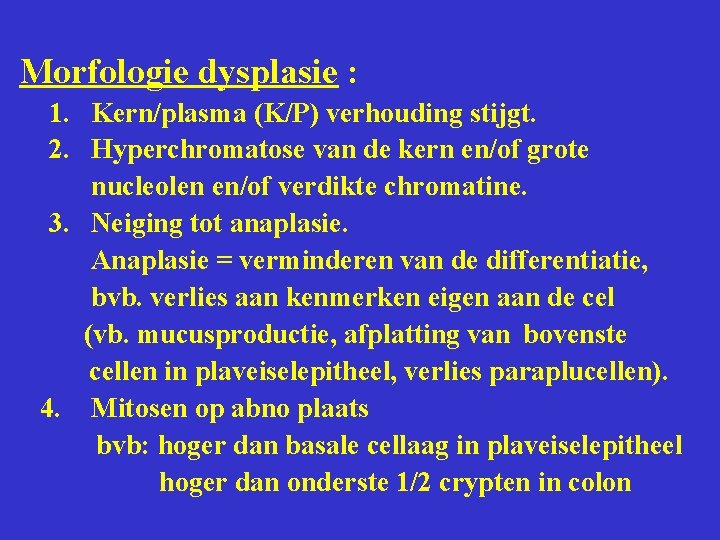 Morfologie dysplasie :

1. Kern/plasma (K/P) verhouding stijgt.
2. Hyperchromatose van de kern en/of grote nucleolen en/of verdikte chromatine.
3. Neiging tot anaplasie.
Anaplasie = verminderen van de differentiatie, bvb. verlies aan kenmerken eigen aan de cel (vb. mucusproductie, afplatting van bovenste cellen in plaveiselepitheel, verlies paraplucellen).
4. Mitosen op abno plaats
bvb: hoger dan basale cellaag in plaveiselepitheel
hoger dan onderste 1/2 crypten in colon